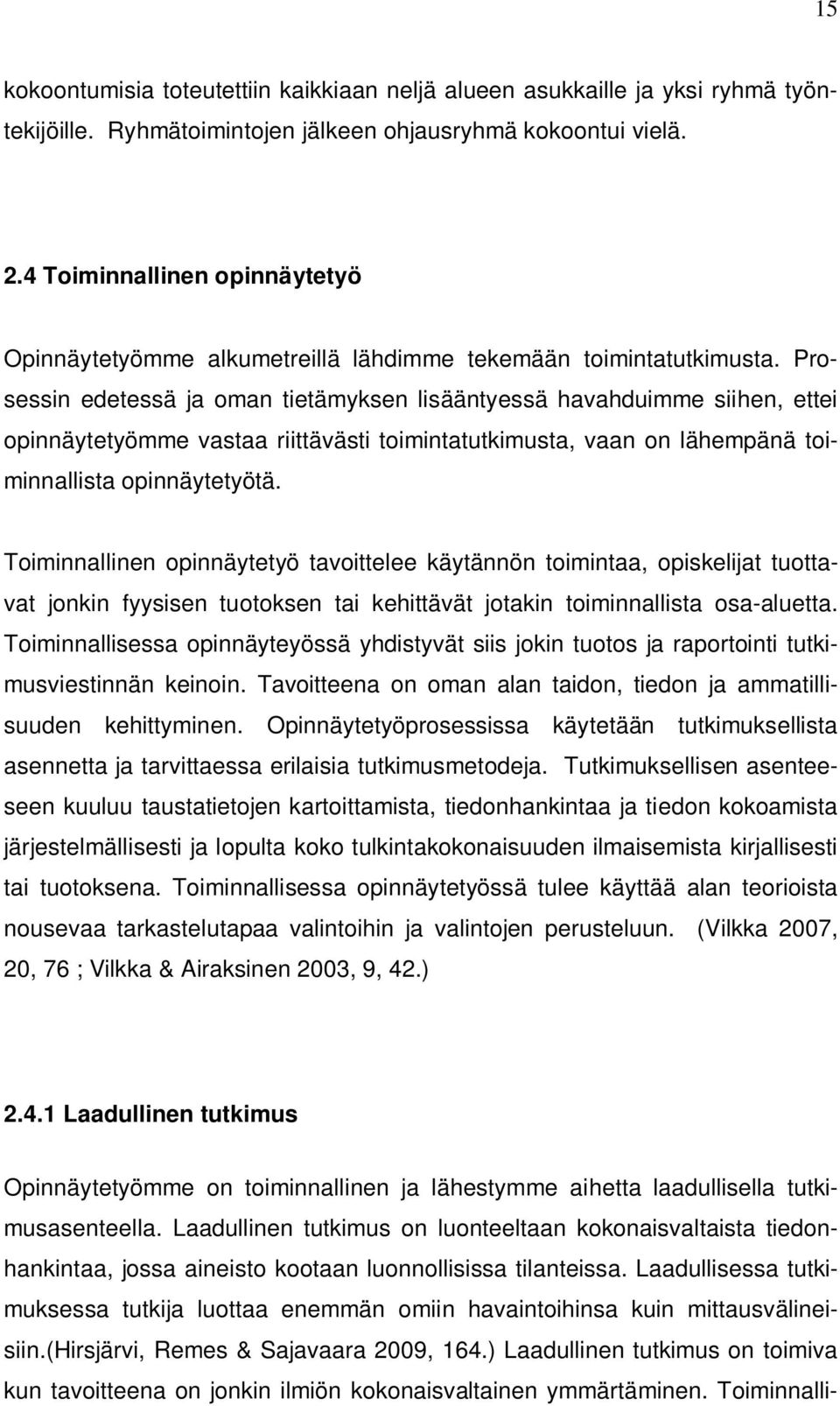 15

kokoontumisia toteutettiin kaikkiaan neljä alueen asukkaille ja yksi ryhmä työntekijöille. Ryhmätoimintojen jälkeen ohjausryhmä kokoontui vielä.

2.4 Toiminnallinen opinnäytetyö

Opinnäytetyömme alkumetreillä lähdimme tekemään toimintatutkimusta. Prosessin edetessä ja oman tietämyksen lisääntyessä havahduimme siihen, ettei opinnäytetyömme vastaa riittävästi toimintatutkimusta, vaan on lähempänä toiminnallista opinnäytetyötä.

Toiminnallinen opinnäytetyö tavoittelee käytännön toimintaa, opiskelijat tuottavat jonkin fyysisen tuotoksen tai kehittävät jotakin toiminnallista osa-aluetta. Toiminnallisessa opinnäyteyössä yhdistyvät siis jokin tuotos ja raportointi tutkimusviestinnän keinoin. Tavoitteena on oman alan taidon, tiedon ja ammatillisuuden kehittyminen. Opinnäytetyöprosessissa käytetään tutkimuksellista asennetta ja tarvittaessa erilaisia tutkimusmetodeja. Tutkimuksellisen asenteeseen kuuluu taustatietojen kartoittamista, tiedonhankintaa ja tiedon kokoamista järjestelmällisesti ja lopulta koko tulkintakokonaisuuden ilmaisemista kirjallisesti tai tuotoksena. Toiminnallisessa opinnäytetyössä tulee käyttää alan teorioista nousevaa tarkastelutapaa valintoihin ja valintojen perusteluun. (Vilkka 2007, 20, 76 ; Vilkka & Airaksinen 2003, 9, 42.)

2.4.1 Laadullinen tutkimus

Opinnäytetyömme on toiminnallinen ja lähestymme aihetta laadullisella tutkimusasenteella. Laadullinen tutkimus on luonteeltaan kokonaisvaltaista tiedonhankintaa, jossa aineisto kootaan luonnollisissa tilanteissa. Laadullisessa tutkimuksessa tutkija luottaa enemmän omiin havaintoihinsa kuin mittausvälineisiin.(Hirsjärvi, Remes & Sajavaara 2009, 164.) Laadullinen tutkimus on toimiva kun tavoitteena on jonkin ilmiön kokonaisvaltainen ymmärtäminen. Toiminnalli-